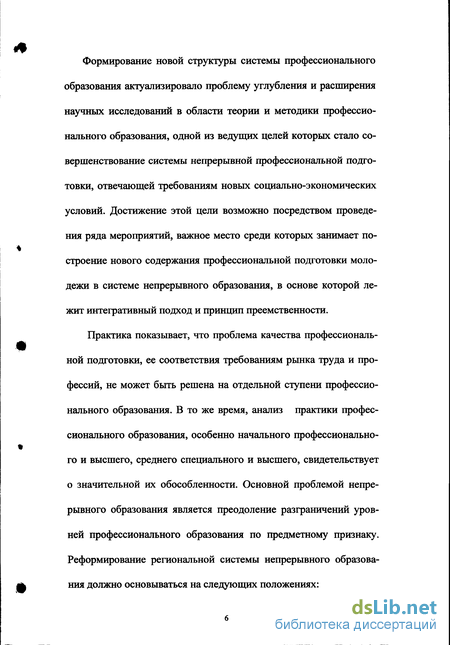 Формирование новой структуры системы профессионального образования актуализировало проблему углубления и расширения научных исследований в области теории и методики профессионального образования, одной из ведущих целей которых стало совершенствование системы непрерывной профессиональной подготовки, отвечающей требованиям новых социально-экономических условий. Достижение этой цели возможно посредством проведения ряда мероприятий, важное место среди которых занимает построение нового содержания профессиональной подготовки молодежи в системе непрерывного образования, в основе которой лежит интегративный подход и принцип преемственности.

Практика показывает, что проблема качества профессиональной подготовки, ее соответствия требованиям рынка труда и профессий, не может быть решена на отдельной ступени профессионального образования. В то же время, анализ практики профессионального образования, особенно начального профессионального и высшего, среднего специального и высшего, свидетельствует о значительной их обособленности. Основной проблемой непрерывного образования является преодоление разграничений уровней профессионального образования по предметному признаку. Реформирование региональной системы непрерывного образования должно основываться на следующих положениях:

6

dsLib.net
библиотека диссертаций